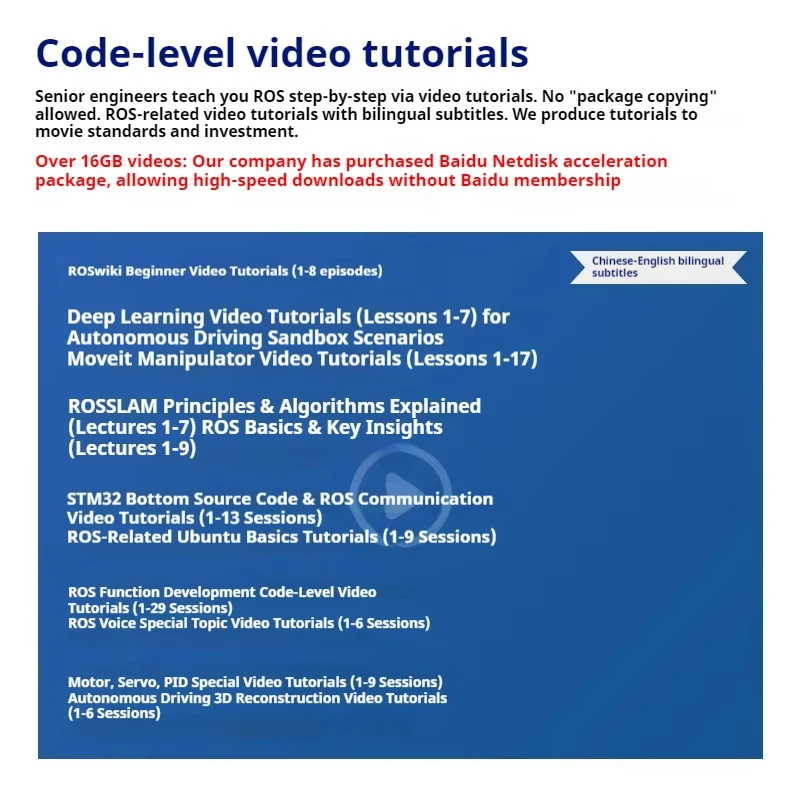 Code-level video tutorials

Senior engineers teach you ROS step-by-step via video tutorials. No "package copying" allowed. ROS-related video tutorials with bilingual subtitles. We produce tutorials to movie standards and investment.

Over 16GB videos: Our company has purchased Baidu Netdisk acceleration package, allowing high-speed downloads without Baidu membership

ROSwiki Beginner Video Tutorials (1-8 episodes)

Chinese-English bilingual subtitles

Deep Learning Video Tutorials (Lessons 1-7) for Autonomous Driving Sandbox Scenarios
Moveit Manipulator Video Tutorials (Lessons 1-17)

ROSSLAM Principles & Algorithms Explained (Lectures 1-7) ROS Basics & Key Insights (Lectures 1-9)

STM32 Bottom Source Code & ROS Communication Video Tutorials (1-13 Sessions)
ROS-Related Ubuntu Basics Tutorials (1-9 Sessions)

ROS Function Development Code-Level Video Tutorials (1-29 Sessions)
ROS Voice Special Topic Video Tutorials (1-6 Sessions)

Motor, Servo, PID Special Video Tutorials (1-9 Sessions)
Autonomous Driving 3D Reconstruction Video Tutorials (1-6 Sessions)